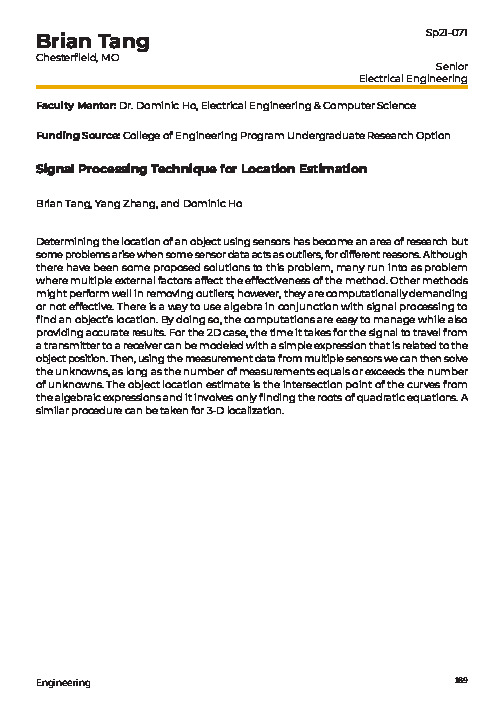 Brian Tang
Chesterfield, MO

Sp21-071

Senior
Electrical Engineering

Faculty Mentor: Dr. Dominic Ho, Electrical Engineering & Computer Science

Funding Source: College of Engineering Program Undergraduate Research Option

Signal Processing Technique for Location Estimation

Brian Tang, Yang Zhang, and Dominic Ho

Determining the location of an object using sensors has become an area of research but some problems arise when some sensor data acts as outliers, for different reasons. Although there have been some proposed solutions to this problem, many run into as problem where multiple external factors affect the effectiveness of the method. Other methods might perform well in removing outliers; however, they are computationally demanding or not effective. There is a way to use algebra in conjunction with signal processing to find an object's location. By doing so, the computations are easy to manage while also providing accurate results. For the 2D case, the time it takes for the signal to travel from a transmitter to a receiver can be modeled with a simple expression that is related to the object position. Then, using the measurement data from multiple sensors we can then solve the unknowns, as long as the number of measurements equals or exceeds the number of unknowns. The object location estimate is the intersection point of the curves from the algebraic expressions and it involves only finding the roots of quadratic equations. A similar procedure can be taken for 3-D localization.

Engineering

189